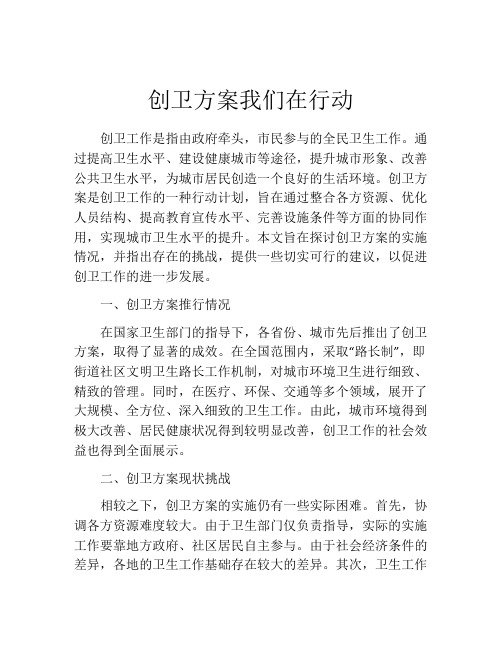 创卫方案我们在行动

创卫工作是指由政府牵头，市民参与的全民卫生工作。通过提高卫生水平、建设健康城市等途径，提升城市形象、改善公共卫生水平，为城市居民创造一个良好的生活环境。创卫方案是创卫工作的一种行动计划，旨在通过整合各方资源、优化人员结构、提高教育宣传水平、完善设施条件等方面的协同作用，实现城市卫生水平的提升。本文旨在探讨创卫方案的实施情况，并指出存在的挑战，提供一些切实可行的建议，以促进创卫工作的进一步发展。

一、创卫方案推行情况

在国家卫生部门的指导下，各省份、城市先后推出了创卫方案，取得了显著的成效。在全国范围内，采取“路长制”，即街道社区文明卫生路长工作机制，对城市环境卫生进行细致、精致的管理。同时，在医疗、环保、交通等多个领域，展开了大规模、全方位、深入细致的卫生工作。由此，城市环境得到极大改善、居民健康状况得到较明显改善，创卫工作的社会效益也得到全面展示。

二、创卫方案现状挑战

相较之下，创卫方案的实施仍有一些实际困难。首先，协调各方资源难度较大。由于卫生部门仅负责指导，实际的实施工作要靠地方政府、社区居民自主参与。由于社会经济条件的差异，各地的卫生工作基础存在较大的差异。其次，卫生工作